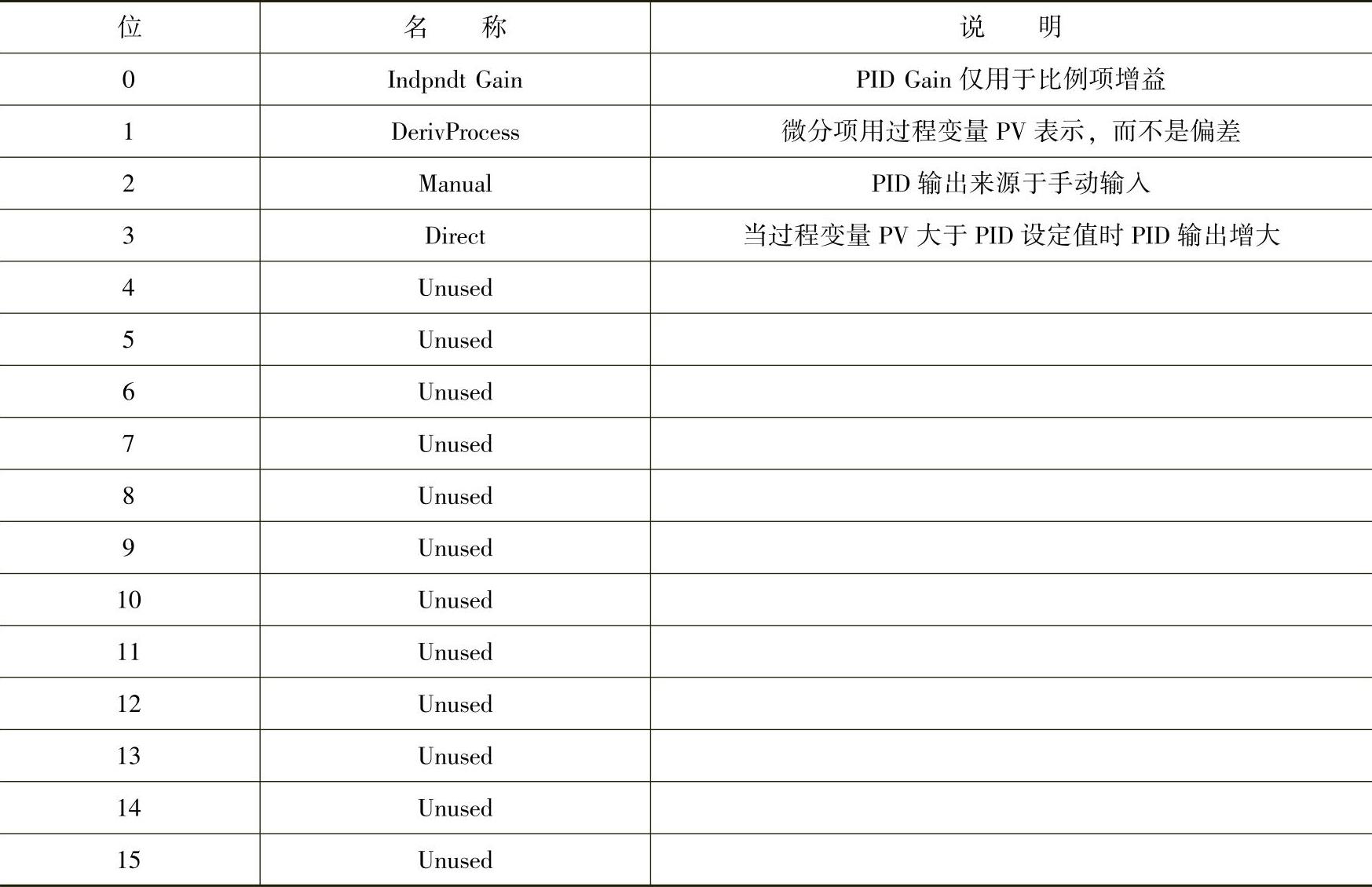 | 位 | 名　　称 | 说　　明 |
|---|---|---|
| 0 | Indpndt Gain | PID Gain 仅用于比例项增益 |
| 1 | DerivProcess | 微分项用过程变量 PV 表示，而不是偏差 |
| 2 | Manual | PID 输出来源于手动输入 |
| 3 | Direct | 当过程变量 PV 大于 PID 设定值时 PID 输出增大 |
| 4 | Unused | |
| 5 | Unused | |
| 6 | Unused | |
| 7 | Unused | |
| 8 | Unused | |
| 9 | Unused | |
| 10 | Unused | |
| 11 | Unused | |
| 12 | Unused | |
| 13 | Unused | |
| 14 | Unused | |
| 15 | Unused | |